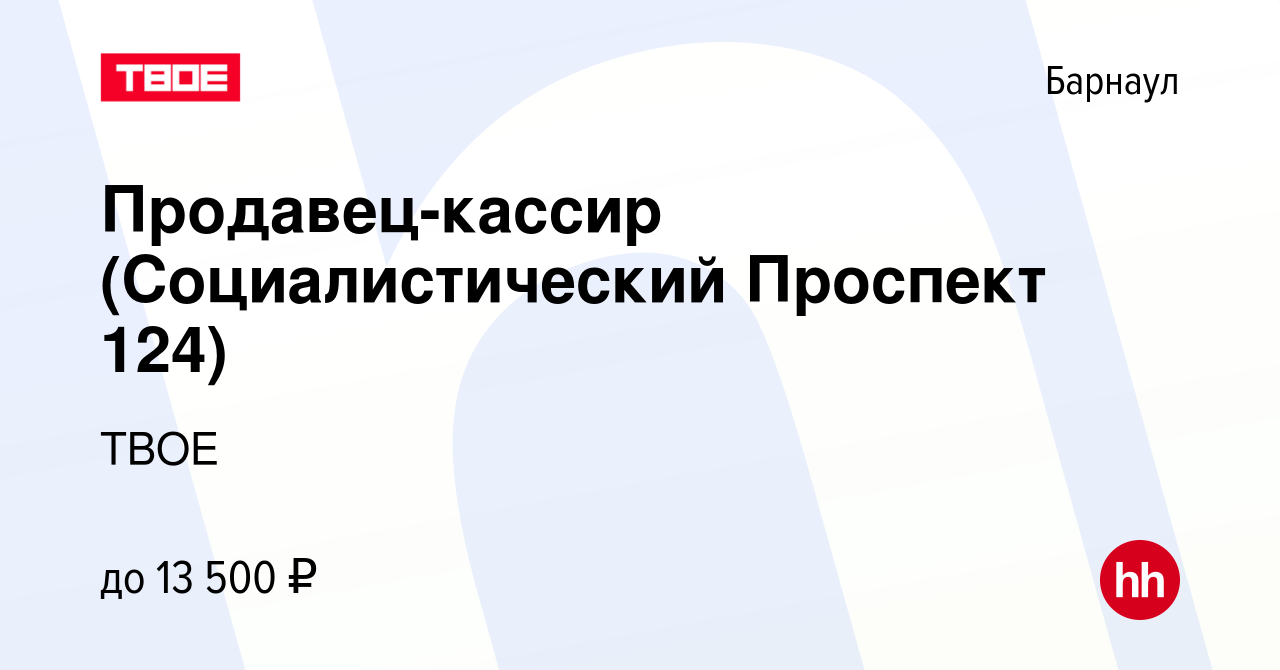 ТВОЕ

Барнаул

Продавец-кассир (Социалистический Проспект 124)

ТВОЕ

до 13 500 ₽

hh